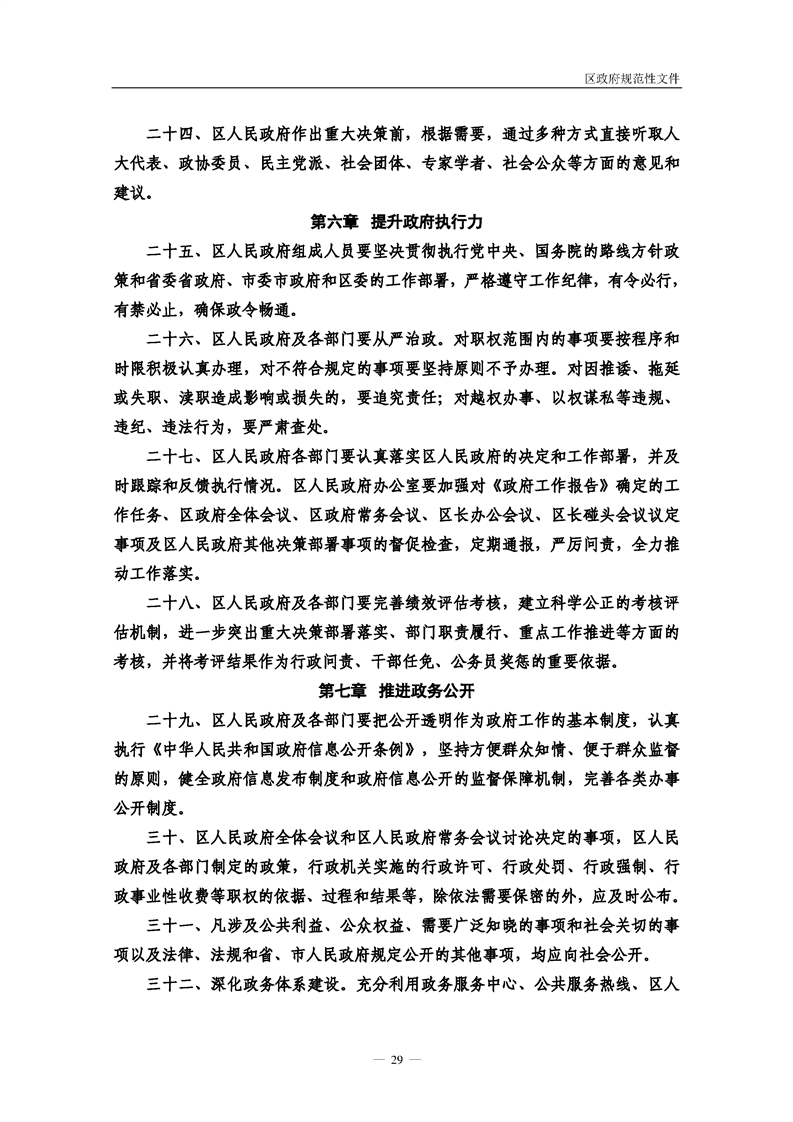 区政府规范性文件

二十四、区人民政府作出重大决策前，根据需要，通过多种方式直接听取人大代表、政协委员、民主党派、社会团体、专家学者、社会公众等方面的意见和建议。

第六章　提升政府执行力

二十五、区人民政府组成人员要坚决贯彻执行党中央、国务院的路线方针政策和省委省政府、市委市政府和区委的工作部署，严格遵守工作纪律，有令必行，有禁必止，确保政令畅通。

二十六、区人民政府及各部门要从严治政。对职权范围内的事项要按程序和时限积极认真办理，对不符合规定的事项要坚持原则不予办理。对因推诿、拖延或失职、渎职造成影响或损失的，要追究责任；对越权办事、以权谋私等违规、违纪、违法行为，要严肃查处。

二十七、区人民政府各部门要认真落实区人民政府的决定和工作部署，并及时跟踪和反馈执行情况。区人民政府办公室要加强对《政府工作报告》确定的工作任务、区政府全体会议、区政府常务会议、区长办公会议、区长碰头会议议定事项及区人民政府其他决策部署事项的督促检查，定期通报，严厉问责，全力推动工作落实。

二十八、区人民政府及各部门要完善绩效评估考核，建立科学公正的考核评估机制，进一步突出重大决策部署落实、部门职责履行、重点工作推进等方面的考核，并将考评结果作为行政问责、干部任免、公务员奖惩的重要依据。

第七章　推进政务公开

二十九、区人民政府及各部门要把公开透明作为政府工作的基本制度，认真执行《中华人民共和国政府信息公开条例》，坚持方便群众知情、便于群众监督的原则，健全政府信息发布制度和政府信息公开的监督保障机制，完善各类办事公开制度。

三十、区人民政府全体会议和区人民政府常务会议讨论决定的事项，区人民政府及各部门制定的政策，行政机关实施的行政许可、行政处罚、行政强制、行政事业性收费等职权的依据、过程和结果等，除依法需要保密的外，应及时公布。

三十一、凡涉及公共利益、公众权益、需要广泛知晓的事项和社会关切的事项以及法律、法规和省、市人民政府规定公开的其他事项，均应向社会公开。

三十二、深化政务体系建设。充分利用政务服务中心、公共服务热线、区人

— 29 —